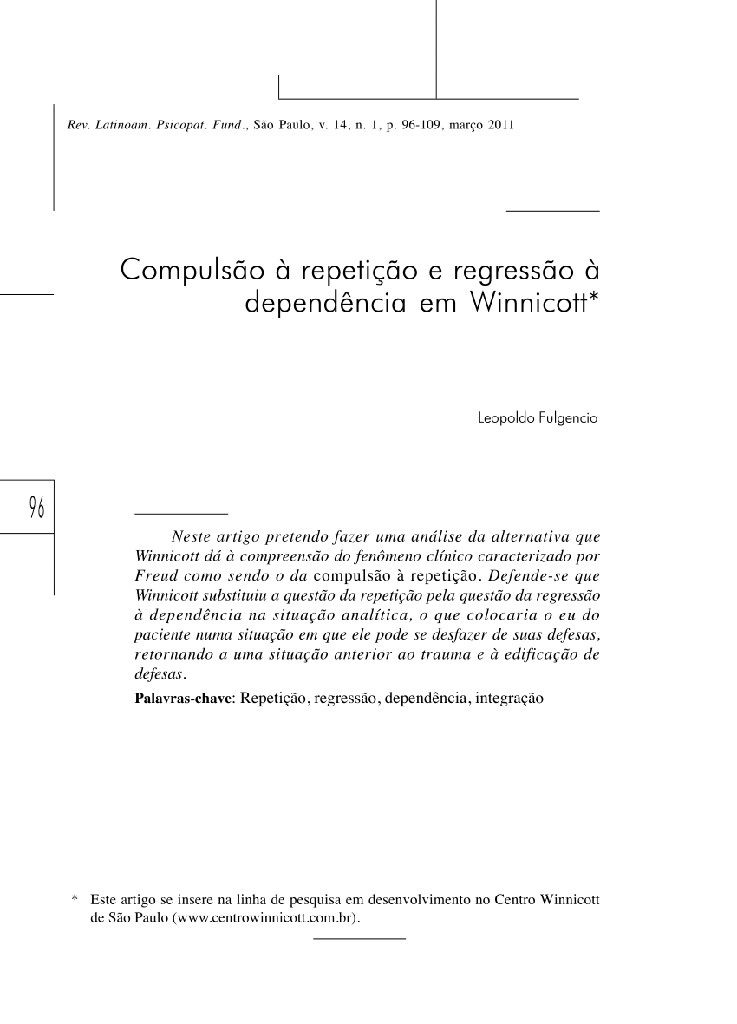 Rev. Latinoam. Psicopat. Fund., São Paulo, v. 14, n. 1, p. 96-109, março 2011

Compulsão à repetição e regressão à dependência em Winnicott*

Leopoldo Fulgencio

96

Neste artigo pretendo fazer uma análise da alternativa que Winnicott dá à compreensão do fenômeno clínico caracterizado por Freud como sendo o da compulsão à repetição. Defende-se que Winnicott substituiu a questão da repetição pela questão da regressão à dependência na situação analítica, o que colocaria o eu do paciente numa situação em que ele pode se desfazer de suas defesas, retornando a uma situação anterior ao trauma e à edificação de defesas.

Palavras-chave: Repetição, regressão, dependência, integração

* Este artigo se insere na linha de pesquisa em desenvolvimento no Centro Winnicott de São Paulo (www.centrowinnicott.com.br).